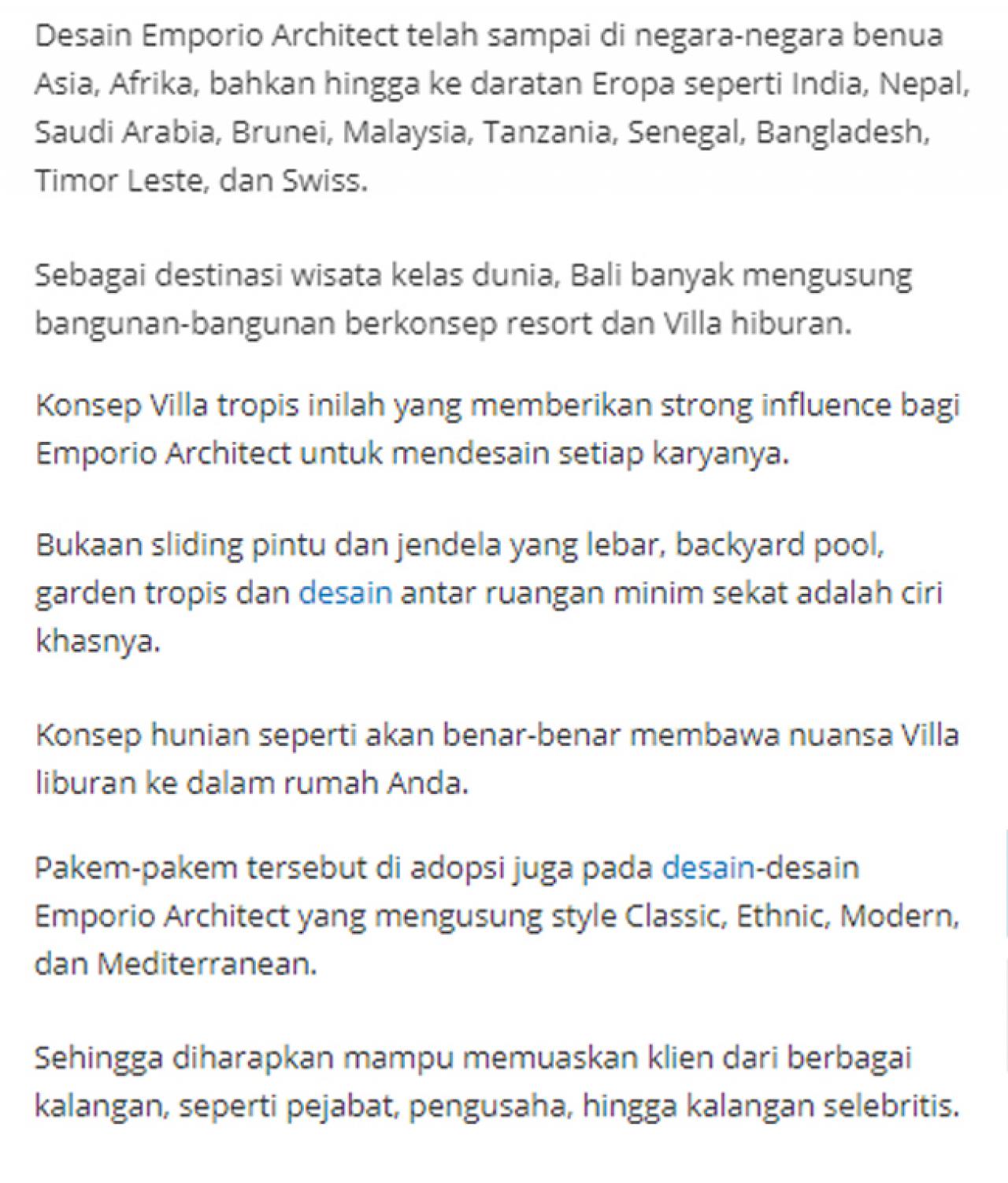 Desain Emporio Architect telah sampai di negara-negara benua Asia, Afrika, bahkan hingga ke daratan Eropa seperti India, Nepal, Saudi Arabia, Brunei, Malaysia, Tanzania, Senegal, Bangladesh, Timor Leste, dan Swiss.

Sebagai destinasi wisata kelas dunia, Bali banyak mengusung bangunan-bangunan berkonsep resort dan Villa hiburan.

Konsep Villa tropis inilah yang memberikan strong influence bagi Emporio Architect untuk mendesain setiap karyanya.

Bukaan sliding pintu dan jendela yang lebar, backyard pool, garden tropis dan desain antar ruangan minim sekat adalah ciri khasnya.

Konsep hunian seperti akan benar-benar membawa nuansa Villa liburan ke dalam rumah Anda.

Pakem-pakem tersebut di adopsi juga pada desain-desain Emporio Architect yang mengusung style Classic, Ethnic, Modern, dan Mediterranean.

Sehingga diharapkan mampu memuaskan klien dari berbagai kalangan, seperti pejabat, pengusaha, hingga kalangan selebritis.